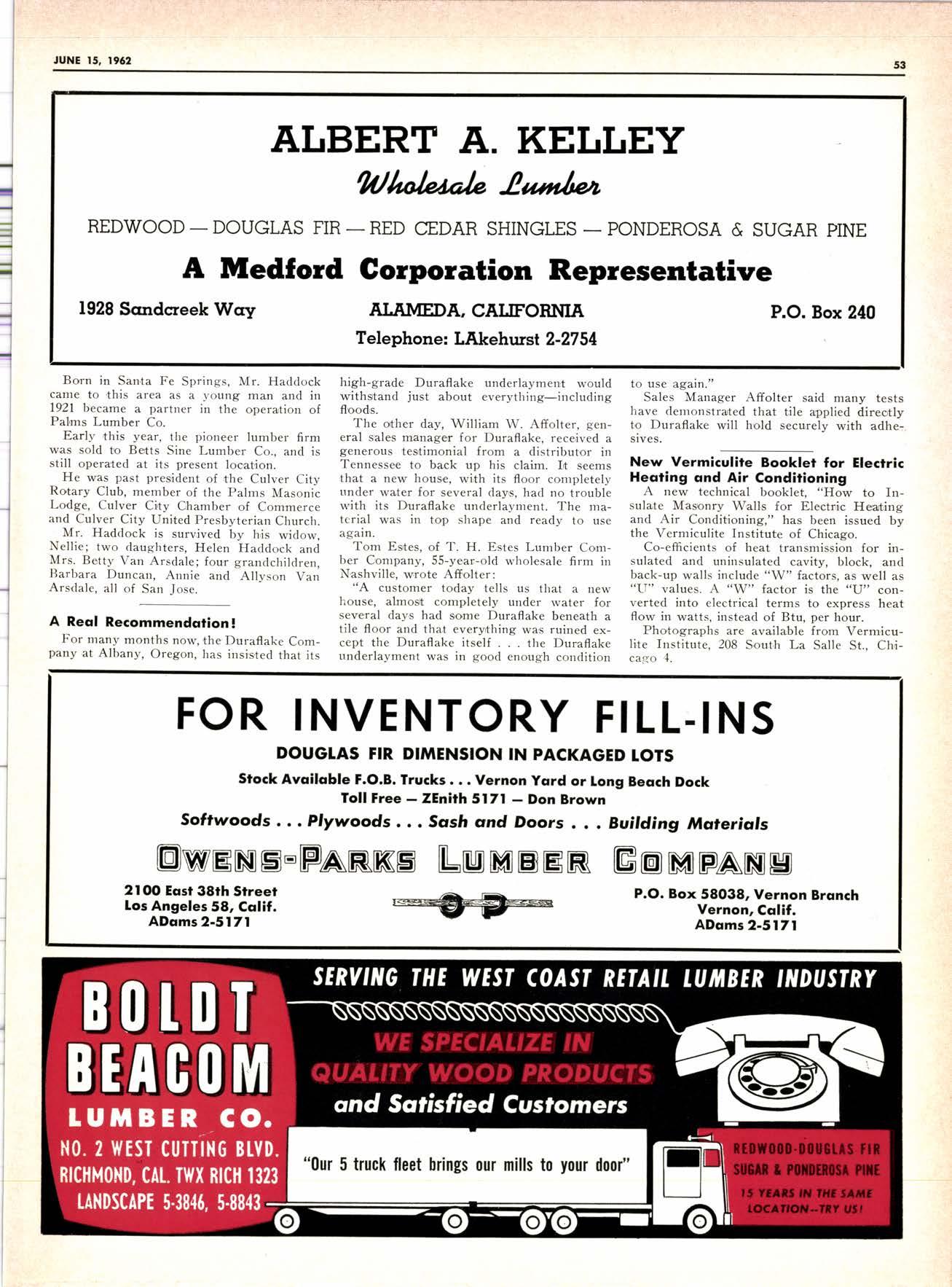 JUNE 15, 1962

53

ALBERT A. KELLEY

Wholesale Lumber

REDWOOD — DOUGLAS FIR — RED CEDAR SHINGLES — PONDEROSA & SUGAR PINE

A Medford Corporation Representative

1928 Sandcreek Way

ALAMEDA, CALIFORNIA

P.O. Box 240

Telephone: LAkehurst 2-2754

Born in Santa Fe Springs, Mr. Haddock came to this area as a young man and in 1921 became a partner in the operation of Palms Lumber Co.

Early this year, the pioneer lumber firm was sold to Betts Sine Lumber Co., and is still operated at its present location.

He was past president of the Culver City Rotary Club, member of the Palms Masonic Lodge, Culver City Chamber of Commerce and Culver City United Presbyterian Church.

Mr. Haddock is survived by his widow, Nellie; two daughters, Helen Haddock and Mrs. Betty Van Arsdale; four grandchildren, Barbara Duncan, Annie and Allyson Van Arsdale, all of San Jose.

A Real Recommendation!

For many months now, the Duraflake Company at Albany, Oregon, has insisted that its high-grade Duraflake underlayment would withstand just about everything—including floods.

The other day, William W. Affolter, general sales manager for Duraflake, received a generous testimonial from a distributor in Tennessee to back up his claim. It seems that a new house, with its floor completely under water for several days, had no trouble with its Duraflake underlayment. The material was in top shape and ready to use again.

Tom Estes, of T. H. Estes Lumber Comber Company, 55-year-old wholesale firm in Nashville, wrote Affolter:

"A customer today tells us that a new house, almost completely under water for several days had some Duraflake beneath a tile floor and that everything was ruined except the Duraflake itself . . . the Duraflake underlayment was in good enough condition to use again."

Sales Manager Affolter said many tests have demonstrated that tile applied directly to Duraflake will hold securely with adhesives.

New Vermiculite Booklet for Electric Heating and Air Conditioning

A new technical booklet, "How to Insulate Masonry Walls for Electric Heating and Air Conditioning," has been issued by the Vermiculite Institute of Chicago.

Co-efficients of heat transmission for insulated and uninsulated cavity, block, and back-up walls include "W" factors, as well as "U" values. A "W" factor is the "U" converted into electrical terms to express heat flow in watts, instead of Btu, per hour.

Photographs are available from Vermiculite Institute, 208 South La Salle St., Chicago 4.

FOR INVENTORY FILL-INS

DOUGLAS FIR DIMENSION IN PACKAGED LOTS

Stock Available F.O.B. Trucks . . . Vernon Yard or Long Beach Dock

Toll Free — ZEnith 5171 — Don Brown

Softwoods . . . Plywoods . . . Sash and Doors . . . Building Materials

OWENS-PARKS LUMBER COMPANY

2100 East 38th Street
Los Angeles 58, Calif.
ADams 2-5171

O P

P.O. Box 58038, Vernon Branch
Vernon, Calif.
ADams 2-5171

BOLDT BEACOM LUMBER CO.

NO. 2 WEST CUTTING BLVD.
RICHMOND, CAL. TWX RICH 1323
LANDSCAPE 5-3846, 5-8843

SERVING THE WEST COAST RETAIL LUMBER INDUSTRY

WE SPECIALIZE IN QUALITY WOOD PRODUCTS and Satisfied Customers

"Our 5 truck fleet brings our mills to your door"

REDWOOD-DOUGLAS FIR
SUGAR & PONDEROSA PINE

15 YEARS IN THE SAME LOCATION--TRY US!